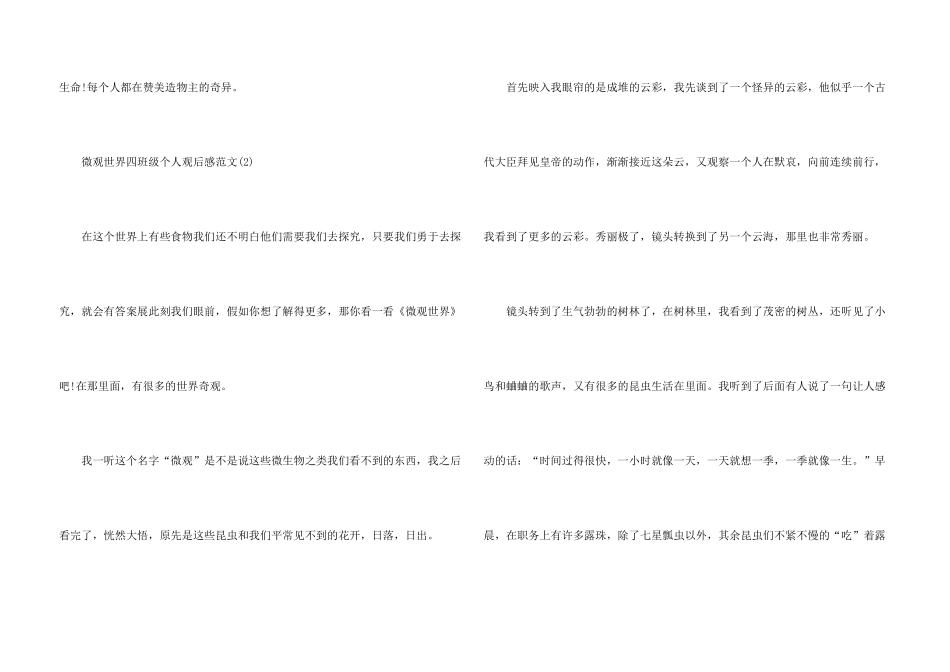 生命!每个人都在赞美造物主的奇异。

微观世界四班级个人观后感范文(2)

在这个世界上有些食物我们还不明白他们需要我们去探究，只要我们勇于去探究，就会有答案展此刻我们眼前，假如你想了解得更多，那你看一看《微观世界》吧!在那里面，有很多的世界奇观。

我一听这个名字“微观”是不是说这些微生物之类我们看不到的东西，我之后看完了，恍然大悟，原先是这些昆虫和我们平常见不到的花开，日落，日出。

首先映入我眼帘的是成堆的云彩，我先谈到了一个怪异的云彩，他似乎一个古代大臣拜见皇帝的动作，渐渐接近这朵云，又观察一个人在默哀，向前连续前行，我看到了更多的云彩。秀丽极了，镜头转换到了另一个云海，那里也非常秀丽。

镜头转到了生气勃勃的树林了，在树林里，我看到了茂密的树丛，还听见了小鸟和蛐蛐的歌声，又有很多的昆虫生活在里面。我听到了后面有人说了一句让人感动的话：“时间过得很快，一小时就像一天，一天就想一季，一季就像一生。”早晨，在职务上有许多露珠，除了七星瓢虫以外，其余昆虫们不紧不慢的“吃”着露